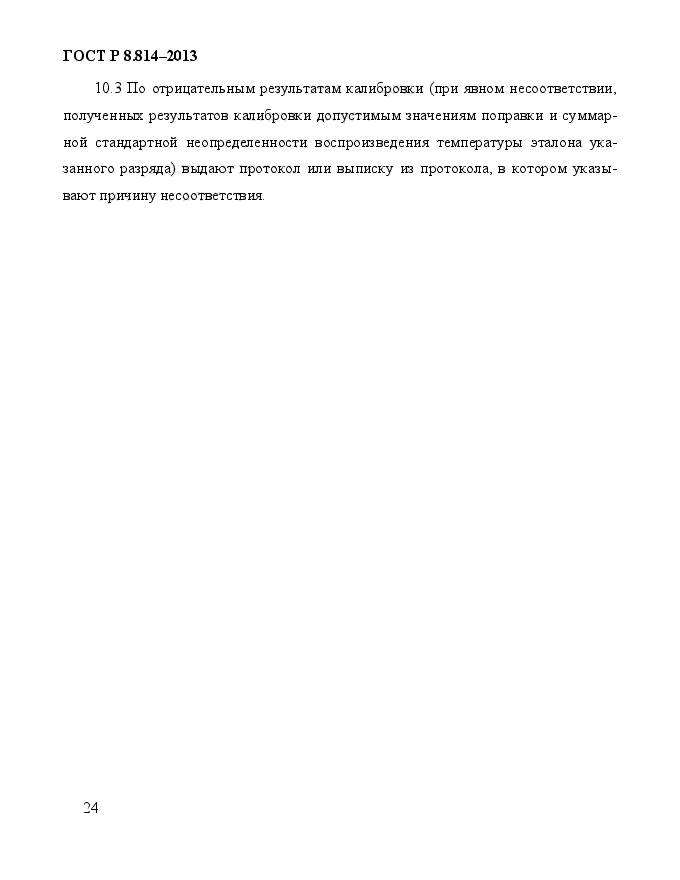 ГОСТ Р 8.814–2013

10.3 По отрицательным результатам калибровки (при явном несоответствии, полученных результатов калибровки допустимым значениям поправки и суммарной стандартной неопределенности воспроизведения температуры эталона указанного разряда) выдают протокол или выписку из протокола, в котором указывают причину несоответствия.

24